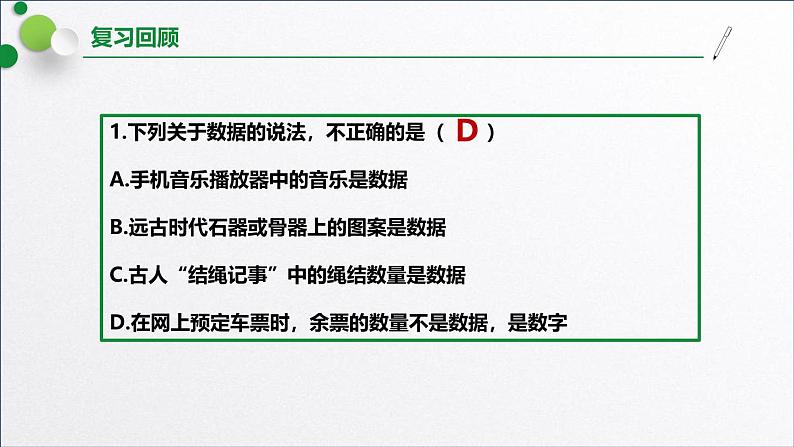 复习回顾

1.下列关于数据的说法，不正确的是（ D ）

A.手机音乐播放器中的音乐是数据

B.远古时代石器或骨器上的图案是数据

C.古人“结绳记事”中的绳结数量是数据

D.在网上预定车票时，余票的数量不是数据，是数字